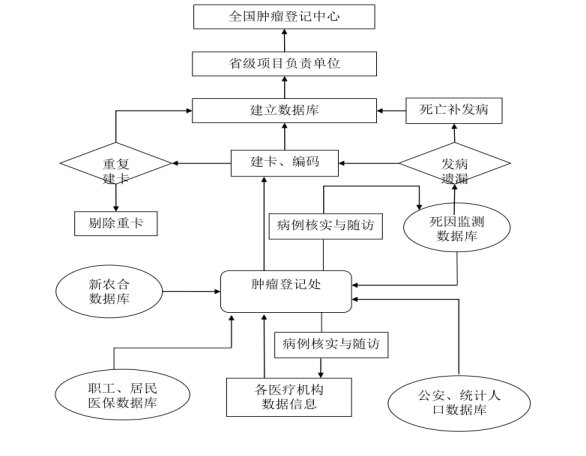 全国肿瘤登记中心

省级项目负责单位

建立数据库

死亡补发病

重复建卡

建卡、编码

发病遗漏

剔除重卡

病例核实与随访

死因监测数据库

新农合数据库

肿瘤登记处

病例核实与随访

职工、居民医保数据库

各医疗机构数据信息

公安、统计人口数据库